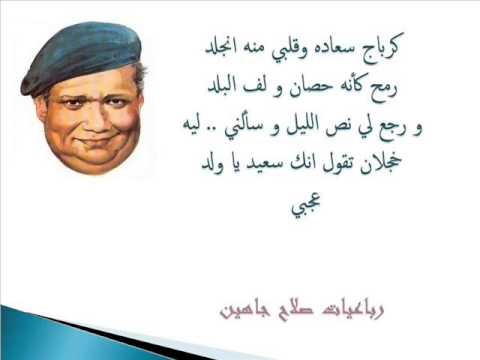 كرباج سعاده وقلبي منه انجلد
رمح كأنه حصان و لف البلد
و رجع لي نص الليل و سألني .. ليه
خجلان تقول انك سعيد يا ولد
عجبي

رباعيات صلاح جاهين